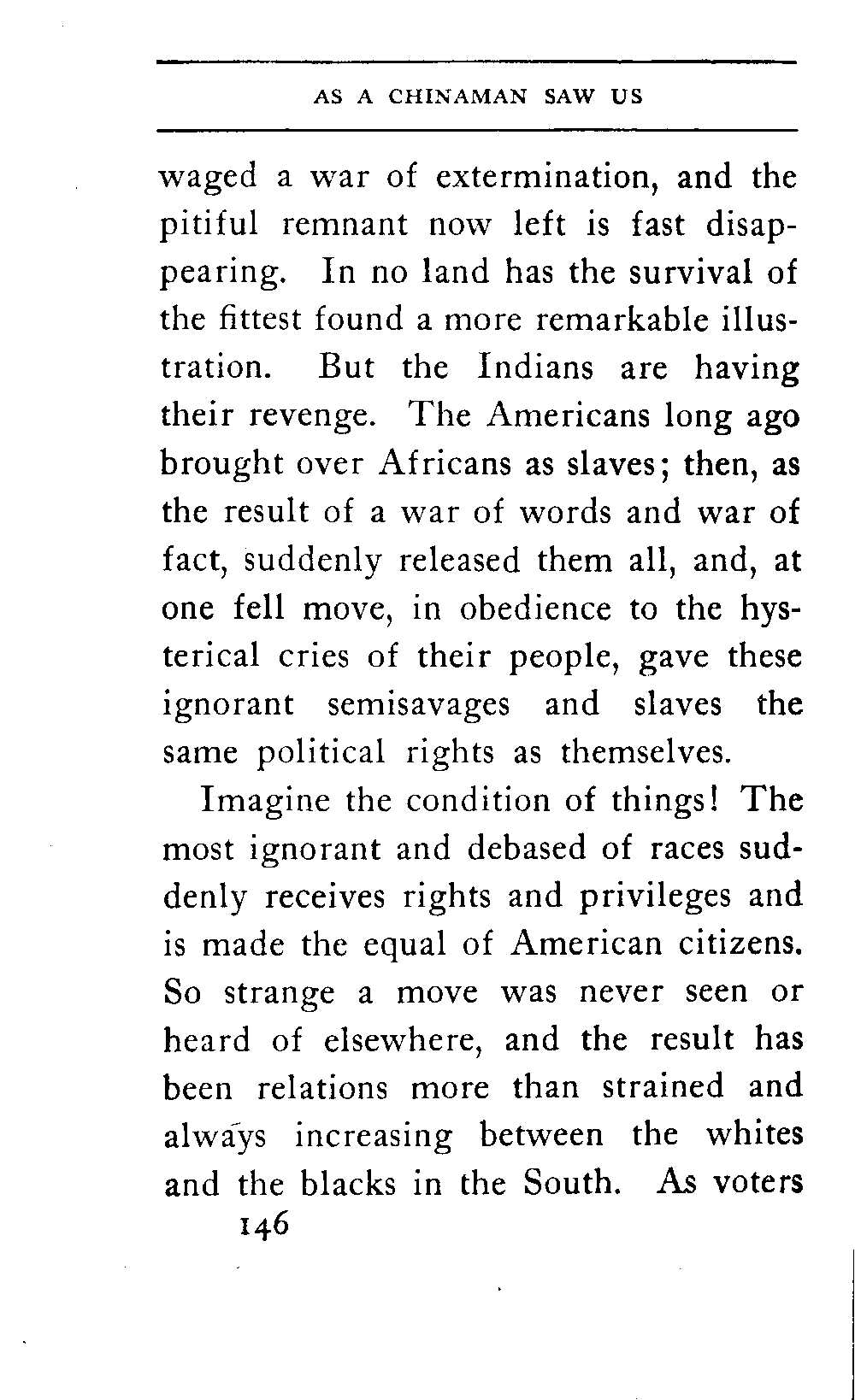 AS A CHINAMAN SAW US

waged a war of extermination, and the pitiful remnant now left is fast disappearing. In no land has the survival of the fittest found a more remarkable illustration. But the Indians are having their revenge. The Americans long ago brought over Africans as slaves; then, as the result of a war of words and war of fact, suddenly released them all, and, at one fell move, in obedience to the hysterical cries of their people, gave these ignorant semisavages and slaves the same political rights as themselves.

Imagine the condition of things! The most ignorant and debased of races suddenly receives rights and privileges and is made the equal of American citizens. So strange a move was never seen or heard of elsewhere, and the result has been relations more than strained and always increasing between the whites and the blacks in the South. As voters

146